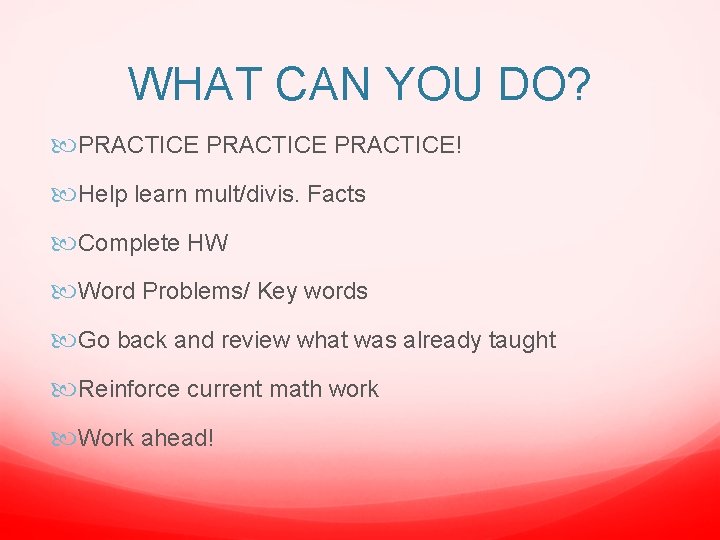 WHAT CAN YOU DO?

PRACTICE PRACTICE PRACTICE!

Help learn mult/divis. Facts

Complete HW

Word Problems/ Key words

Go back and review what was already taught

Reinforce current math work

Work ahead!